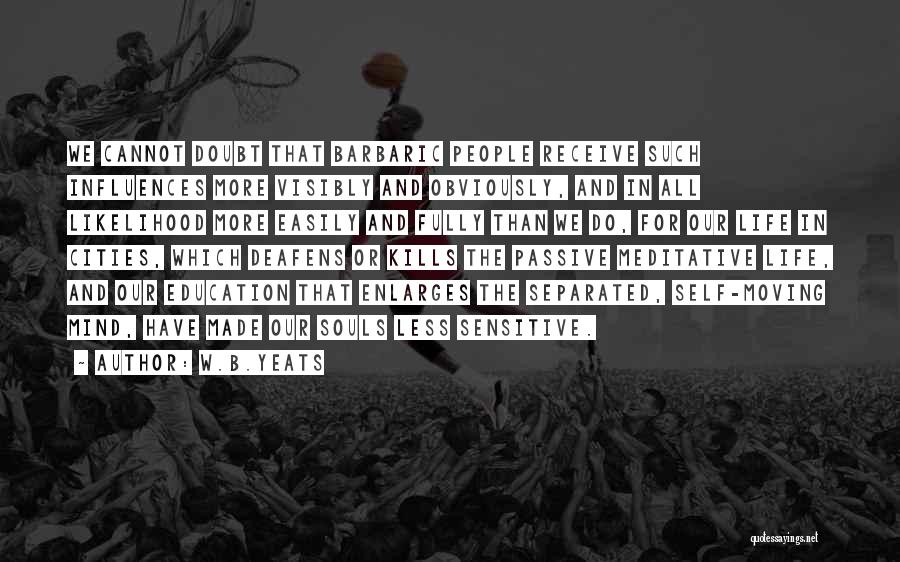 WE CANNOT DOUBT THAT BARBARIC PEOPLE RECEIVE SUCH INFLUENCES MORE VISIBLY AND OBVIOUSLY, AND IN ALL LIKELIHOOD MORE EASILY AND FULLY THAN WE DO, FOR OUR LIFE IN CITIES, WHICH DEAFENS OR KILLS THE PASSIVE MEDITATIVE LIFE, AND OUR EDUCATION THAT ENLARGES THE SEPARATED, SELF-MOVING MIND, HAVE MADE OUR SOULS LESS SENSITIVE.

~ AUTHOR: W.B.YEATS

quotessayings.net